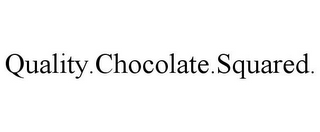 Quality.Chocolate.Squared.